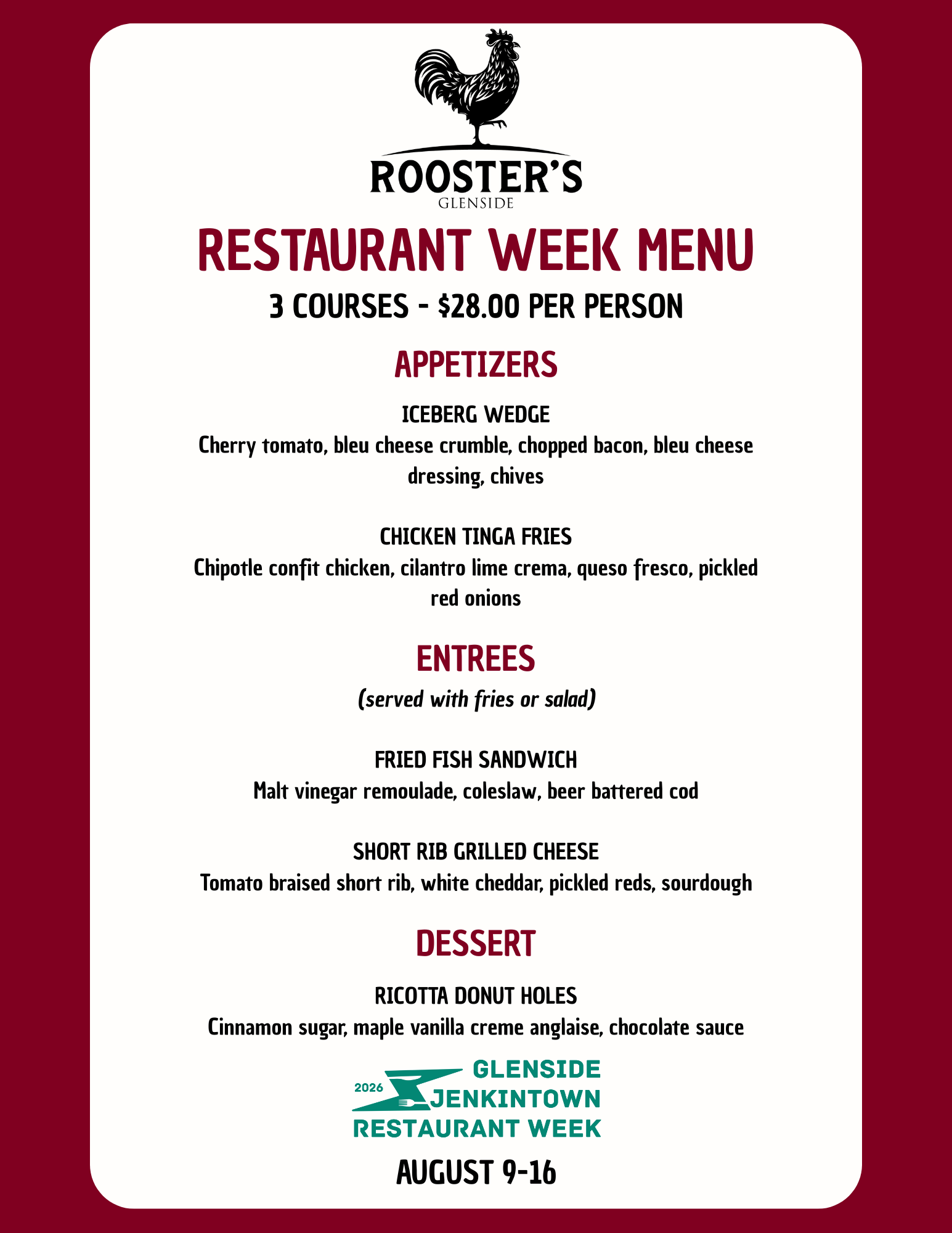 ROOSTER'S
GLENSIDE

RESTAURANT WEEK MENU

3 COURSES - $28.00 PER PERSON

APPETIZERS

ICEBERG WEDGE
Cherry tomato, bleu cheese crumble, chopped bacon, bleu cheese dressing, chives

CHICKEN TINGA FRIES
Chipotle confit chicken, cilantro lime crema, queso fresco, pickled red onions

ENTREES

(served with fries or salad)

FRIED FISH SANDWICH
Malt vinegar remoulade, coleslaw, beer battered cod

SHORT RIB GRILLED CHEESE
Tomato braised short rib, white cheddar, pickled reds, sourdough

DESSERT

RICOTTA DONUT HOLES
Cinnamon sugar, maple vanilla creme anglaise, chocolate sauce

2026
GLENSIDE
JENKINTOWN
RESTAURANT WEEK

AUGUST 9-16